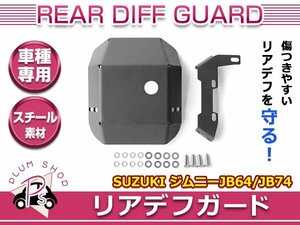 REAR DIFF GUARD

車種専用

スチール素材

傷つきやすいリアデフを守る！

PLUM SHOP

PS

SUZUKI ジムニーJB64/JB74

リアデフガード